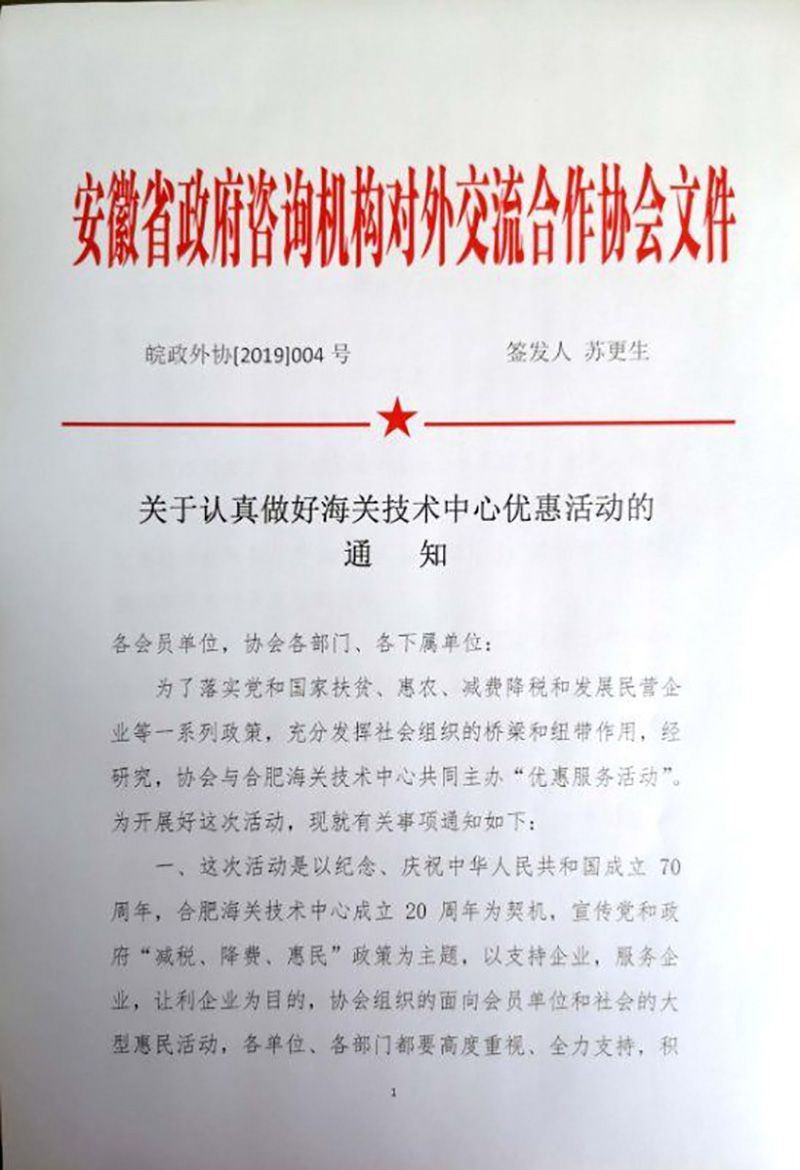 安徽省政府咨询机构对外交流合作协会文件

皖政外协[2019]004 号　　签发人 苏更生

关于认真做好海关技术中心优惠活动的
通　知

各会员单位，协会各部门、各下属单位：

为了落实党和国家扶贫、惠农、减费降税和发展民营企业等一系列政策，充分发挥社会组织的桥梁和纽带作用，经研究，协会与合肥海关技术中心共同主办“优惠服务活动”。为开展好这次活动，现就有关事项通知如下：

一、这次活动是以纪念、庆祝中华人民共和国成立 70 周年，合肥海关技术中心成立 20 周年为契机，宣传党和政府“减税、降费、惠民”政策为主题，以支持企业，服务企业，让利企业为目的，协会组织的面向会员单位和社会的大型惠民活动，各单位、各部门都要高度重视、全力支持，积

1